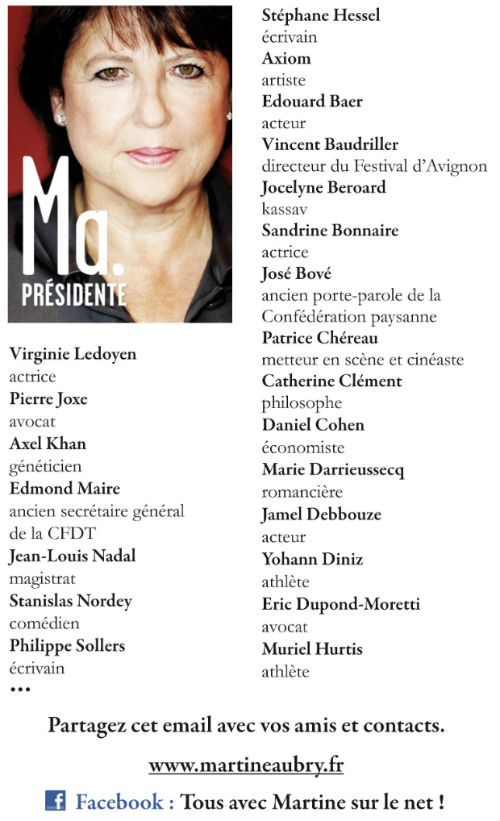 Ma.
PRÉSIDENTE

Virginie Ledoyen
actrice
Pierre Joxe
avocat
Axel Khan
généticien
Edmond Maire
ancien secrétaire général de la CFDT
Jean-Louis Nadal
magistrat
Stanislas Nordey
comédien
Philippe Sollers
écrivain
...

Stéphane Hessel
écrivain
Axiom
artiste
Edouard Baer
acteur
Vincent Baudriller
directeur du Festival d'Avignon
Jocelyne Beroard
kassav
Sandrine Bonnaire
actrice
José Bové
ancien porte-parole de la Confédération paysanne
Patrice Chéreau
metteur en scène et cinéaste
Catherine Clément
philosophe
Daniel Cohen
économiste
Marie Darrieussecq
romancière
Jamel Debbouze
acteur
Yohann Diniz
athlète
Eric Dupond-Moretti
avocat
Muriel Hurtis
athlète

Partagez cet email avec vos amis et contacts.

www.martineaubry.fr

f Facebook : Tous avec Martine sur le net !